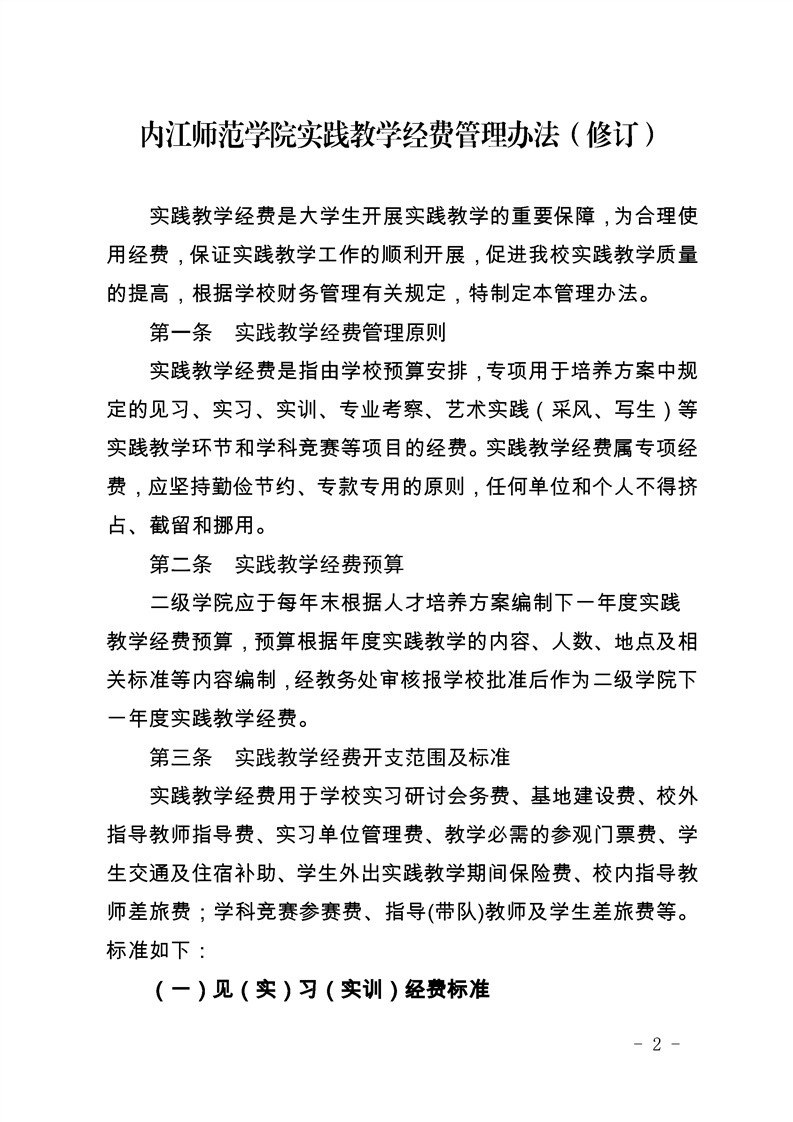 内江师范学院实践教学经费管理办法（修订）

实践教学经费是大学生开展实践教学的重要保障，为合理使用经费，保证实践教学工作的顺利开展，促进我校实践教学质量的提高，根据学校财务管理有关规定，特制定本管理办法。

第一条　实践教学经费管理原则

实践教学经费是指由学校预算安排，专项用于培养方案中规定的见习、实习、实训、专业考察、艺术实践（采风、写生）等实践教学环节和学科竞赛等项目的经费。实践教学经费属专项经费，应坚持勤俭节约、专款专用的原则，任何单位和个人不得挤占、截留和挪用。

第二条　实践教学经费预算

二级学院应于每年末根据人才培养方案编制下一年度实践教学经费预算，预算根据年度实践教学的内容、人数、地点及相关标准等内容编制，经教务处审核报学校批准后作为二级学院下一年度实践教学经费。

第三条　实践教学经费开支范围及标准

实践教学经费用于学校实习研讨会务费、基地建设费、校外指导教师指导费、实习单位管理费、教学必需的参观门票费、学生交通及住宿补助、学生外出实践教学期间保险费、校内指导教师差旅费；学科竞赛参赛费、指导(带队)教师及学生差旅费等。标准如下：

（一）见（实）习（实训）经费标准

- 2 -